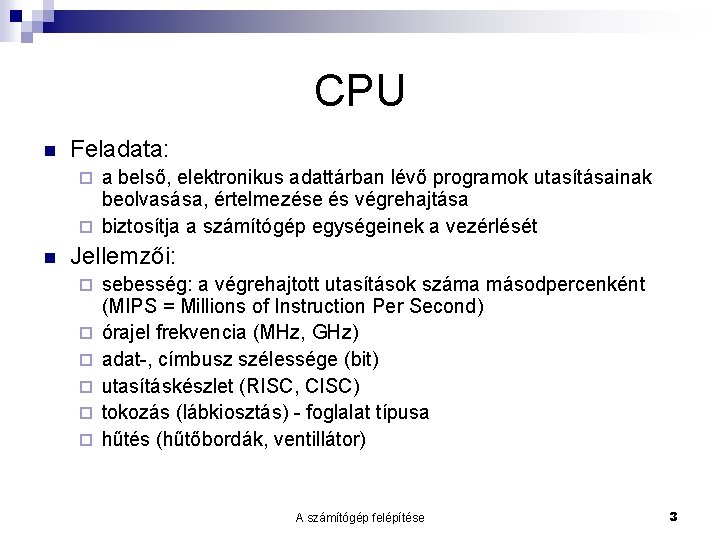 CPU

Feladata:

a belső, elektronikus adattárban lévő programok utasításainak beolvasása, értelmezése és végrehajtása

biztosítja a számítógép egységeinek a vezérlését

Jellemzői:

sebesség: a végrehajtott utasítások száma másodpercenként (MIPS = Millions of Instruction Per Second)

órajel frekvencia (MHz, GHz)

adat-, címbusz szélessége (bit)

utasításkészlet (RISC, CISC)

tokozás (lábkiosztás) - foglalat típusa

hűtés (hűtőbordák, ventillátor)

A számítógép felépítése

3